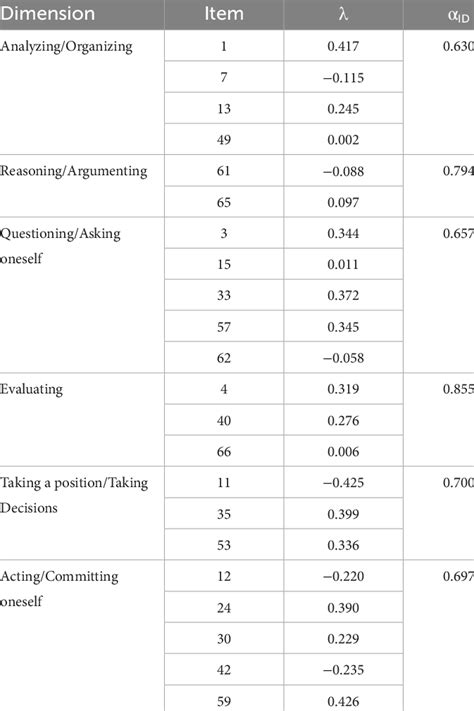 | Dimension | Item | $\lambda$ | $\alpha_{ID}$ |
|---|---|---|---|
| Analyzing/Organizing | 1 | 0.417 | 0.630 |
| | 7 | −0.115 | |
| | 13 | 0.245 | |
| | 49 | 0.002 | |
| Reasoning/Argumenting | 61 | −0.088 | 0.794 |
| | 65 | 0.097 | |
| Questioning/Asking oneself | 3 | 0.344 | 0.657 |
| | 15 | 0.011 | |
| | 33 | 0.372 | |
| | 57 | 0.345 | |
| | 62 | −0.058 | |
| Evaluating | 4 | 0.319 | 0.855 |
| | 40 | 0.276 | |
| | 66 | 0.006 | |
| Taking a position/Taking Decisions | 11 | −0.425 | 0.700 |
| | 35 | 0.399 | |
| | 53 | 0.336 | |
| Acting/Committing oneself | 12 | −0.220 | 0.697 |
| | 24 | 0.390 | |
| | 30 | 0.229 | |
| | 42 | −0.235 | |
| | 59 | 0.426 | |